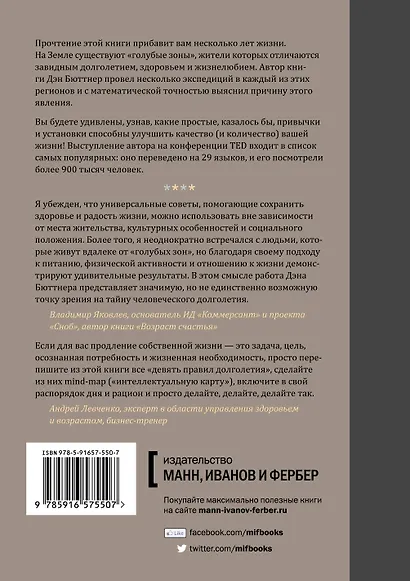 Прочтение этой книги прибавит вам несколько лет жизни. На Земле существуют «голубые зоны», жители которых отличаются завидным долголетием, здоровьем и жизнелюбием. Автор книги Дэн Бюттнер провел несколько экспедиций в каждый из этих регионов и с математической точностью выяснил причину этого явления.

Вы будете удивлены, узнав, какие простые, казалось бы, привычки и установки способны улучшить качество (и количество) вашей жизни! Выступление автора на конференции TED входит в список самых популярных: оно переведено на 29 языков, и его посмотрели более 900 тысяч человек.

****

Я убежден, что универсальные советы, помогающие сохранить здоровье и радость жизни, можно использовать вне зависимости от места жительства, культурных особенностей и социального положения. Более того, я неоднократно встречался с людьми, которые живут вдалеке от «голубых зон», но благодаря своему подходу к питанию, физической активности и отношению к жизни демонстрируют удивительные результаты. В этом смысле работа Дэна Бюттнера представляет значимую, но не единственно возможную точку зрения на тайну человеческого долголетия.

Владимир Яковлев, основатель ИД «Коммерсант» и проекта «Сноб», автор книги «Возраст счастья»

Если для вас продление собственной жизни — это задача, цель, осознанная потребность и жизненная необходимость, просто перепишите из этой книги все «девять правил долголетия», сделайте из них mind-map («интеллектуальную карту»), включите в свой распорядок дня и рацион и просто делайте, делайте, делайте так.

Андрей Левченко, эксперт в области управления здоровьем и возрастом, бизнес-тренер

ISBN 978-5-91657-550-7

9 785916 575507 >

издательство
МАНН, ИВАНОВ И ФЕРБЕР

Покупайте максимально полезные книги на сайте mann-ivanov-ferber.ru

Like facebook.com/mifbooks

twitter.com/mifbooks